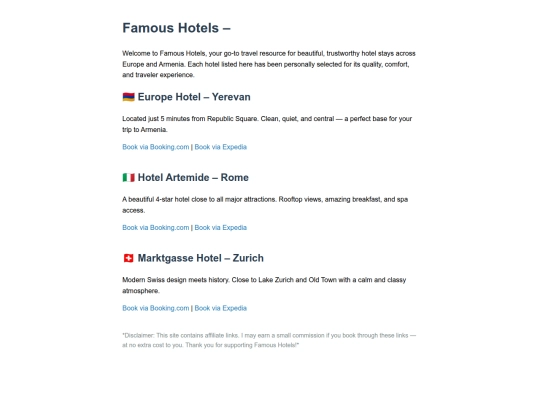 Famous Hotels –

Welcome to Famous Hotels, your go-to travel resource for beautiful, trustworthy hotel stays across Europe and Armenia. Each hotel listed here has been personally selected for its quality, comfort, and traveler experience.

🇦🇲 Europe Hotel – Yerevan

Located just 5 minutes from Republic Square. Clean, quiet, and central — a perfect base for your trip to Armenia.

Book via Booking.com | Book via Expedia

🇮🇹 Hotel Artemide – Rome

A beautiful 4-star hotel close to all major attractions. Rooftop views, amazing breakfast, and spa access.

Book via Booking.com | Book via Expedia

🇨🇭 Marktgasse Hotel – Zurich

Modern Swiss design meets history. Close to Lake Zurich and Old Town with a calm and classy atmosphere.

Book via Booking.com | Book via Expedia

*Disclaimer: This site contains affiliate links. I may earn a small commission if you book through these links — at no extra cost to you. Thank you for supporting Famous Hotels!*